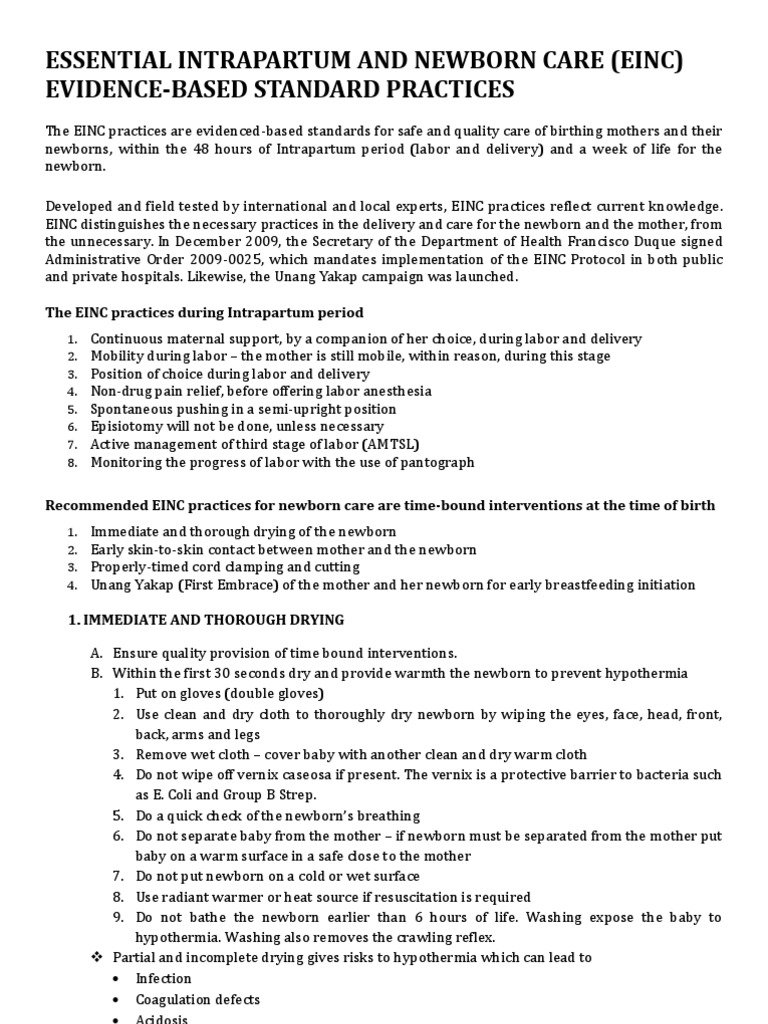 ESSENTIAL INTRAPARTUM AND NEWBORN CARE (EINC) EVIDENCE-BASED STANDARD PRACTICES

The EINC practices are evidenced-based standards for safe and quality care of birthing mothers and their newborns, within the 48 hours of Intrapartum period (labor and delivery) and a week of life for the newborn.

Developed and field tested by international and local experts, EINC practices reflect current knowledge. EINC distinguishes the necessary practices in the delivery and care for the newborn and the mother, from the unnecessary. In December 2009, the Secretary of the Department of Health Francisco Duque signed Administrative Order 2009-0025, which mandates implementation of the EINC Protocol in both public and private hospitals. Likewise, the Unang Yakap campaign was launched.

The EINC practices during Intrapartum period

1. Continuous maternal support, by a companion of her choice, during labor and delivery
2. Mobility during labor – the mother is still mobile, within reason, during this stage
3. Position of choice during labor and delivery
4. Non-drug pain relief, before offering labor anesthesia
5. Spontaneous pushing in a semi-upright position
6. Episiotomy will not be done, unless necessary
7. Active management of third stage of labor (AMTSL)
8. Monitoring the progress of labor with the use of pantograph

Recommended EINC practices for newborn care are time-bound interventions at the time of birth

1. Immediate and thorough drying of the newborn
2. Early skin-to-skin contact between mother and the newborn
3. Properly-timed cord clamping and cutting
4. Unang Yakap (First Embrace) of the mother and her newborn for early breastfeeding initiation

1. IMMEDIATE AND THOROUGH DRYING

A. Ensure quality provision of time bound interventions.
B. Within the first 30 seconds dry and provide warmth the newborn to prevent hypothermia
1. Put on gloves (double gloves)
2. Use clean and dry cloth to thoroughly dry newborn by wiping the eyes, face, head, front, back, arms and legs
3. Remove wet cloth – cover baby with another clean and dry warm cloth
4. Do not wipe off vernix caseosa if present. The vernix is a protective barrier to bacteria such as E. Coli and Group B Strep.
5. Do a quick check of the newborn's breathing
6. Do not separate baby from the mother – if newborn must be separated from the mother put baby on a warm surface in a safe close to the mother
7. Do not put newborn on a cold or wet surface
8. Use radiant warmer or heat source if resuscitation is required
9. Do not bathe the newborn earlier than 6 hours of life. Washing expose the baby to hypothermia. Washing also removes the crawling reflex.
❖ Partial and incomplete drying gives risks to hypothermia which can lead to
• Infection
• Coagulation defects
• Acidosis